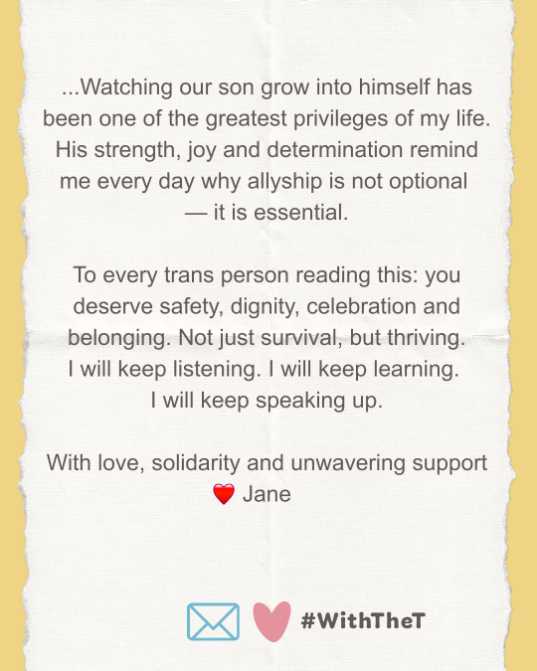 ...Watching our son grow into himself has been one of the greatest privileges of my life. His strength, joy and determination remind me every day why allyship is not optional — it is essential.

To every trans person reading this: you deserve safety, dignity, celebration and belonging. Not just survival, but thriving. I will keep listening. I will keep learning. I will keep speaking up.

With love, solidarity and unwavering support
❤️ Jane

#WithTheT